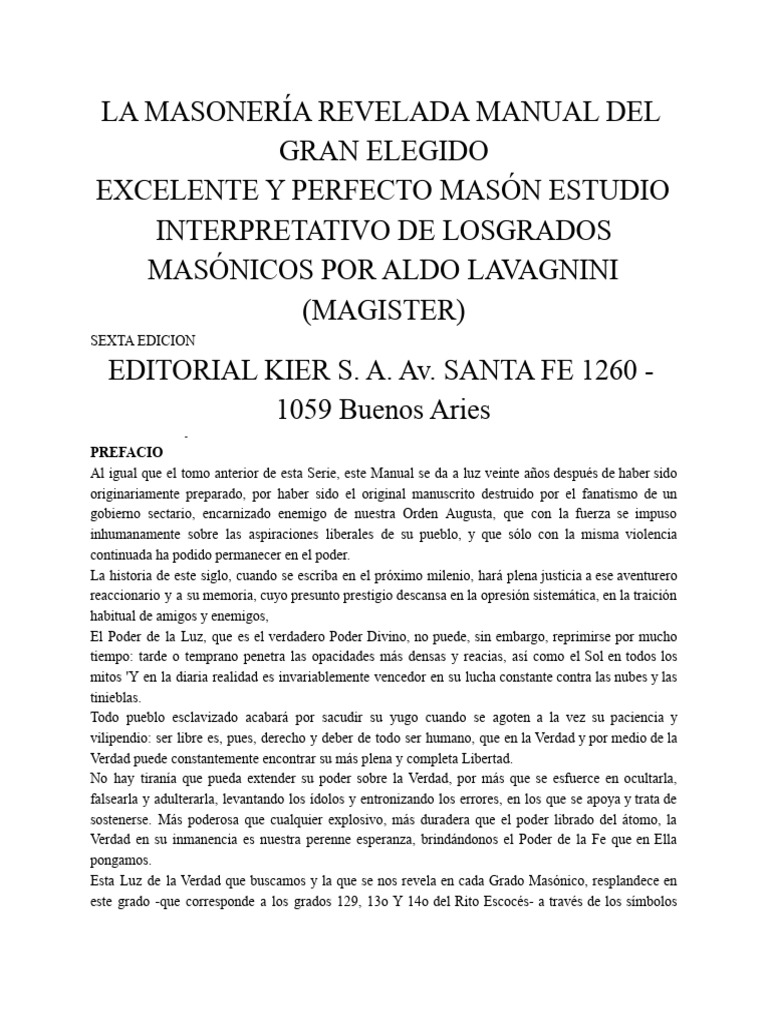 LA MASONERÍA REVELADA MANUAL DEL GRAN ELEGIDO
EXCELENTE Y PERFECTO MASÓN ESTUDIO INTERPRETATIVO DE LOSGRADOS MASÓNICOS POR ALDO LAVAGNINI (MAGISTER)

SEXTA EDICION

EDITORIAL KIER S. A. Av. SANTA FE 1260 - 1059 Buenos Aries

PREFACIO
Al igual que el tomo anterior de esta Serie, este Manual se da a luz veinte años después de haber sido originariamente preparado, por haber sido el original manuscrito destruido por el fanatismo de un gobierno sectario, encarnizado enemigo de nuestra Orden Augusta, que con la fuerza se impuso inhumanamente sobre las aspiraciones liberales de su pueblo, y que sólo con la misma violencia continuada ha podido permanecer en el poder.
La historia de este siglo, cuando se escriba en el próximo milenio, hará plena justicia a ese aventurero reaccionario y a su memoria, cuyo presunto prestigio descansa en la opresión sistemática, en la traición habitual de amigos y enemigos,
El Poder de la Luz, que es el verdadero Poder Divino, no puede, sin embargo, reprimirse por mucho tiempo: tarde o temprano penetra las opacidades más densas y reacias, así como el Sol en todos los mitos 'Y en la diaria realidad es invariablemente vencedor en su lucha constante contra las nubes y las tinieblas.
Todo pueblo esclavizado acabará por sacudir su yugo cuando se agoten a la vez su paciencia y vilipendio: ser libre es, pues, derecho y deber de todo ser humano, que en la Verdad y por medio de la Verdad puede constantemente encontrar su más plena y completa Libertad.
No hay tiranía que pueda extender su poder sobre la Verdad, por más que se esfuerce en ocultarla, falsearla y adulterarla, levantando los ídolos y entronizando los errores, en los que se apoya y trata de sostenerse. Más poderosa que cualquier explosivo, más duradera que el poder librado del átomo, la Verdad en su inmanencia es nuestra perenne esperanza, brindándonos el Poder de la Fe que en Ella pongamos.
Esta Luz de la Verdad que buscamos y la que se nos revela en cada Grado Masónico, resplandece en este grado -que corresponde a los grados 129, 13o Y 14o del Rito Escocés- a través de los símbolos